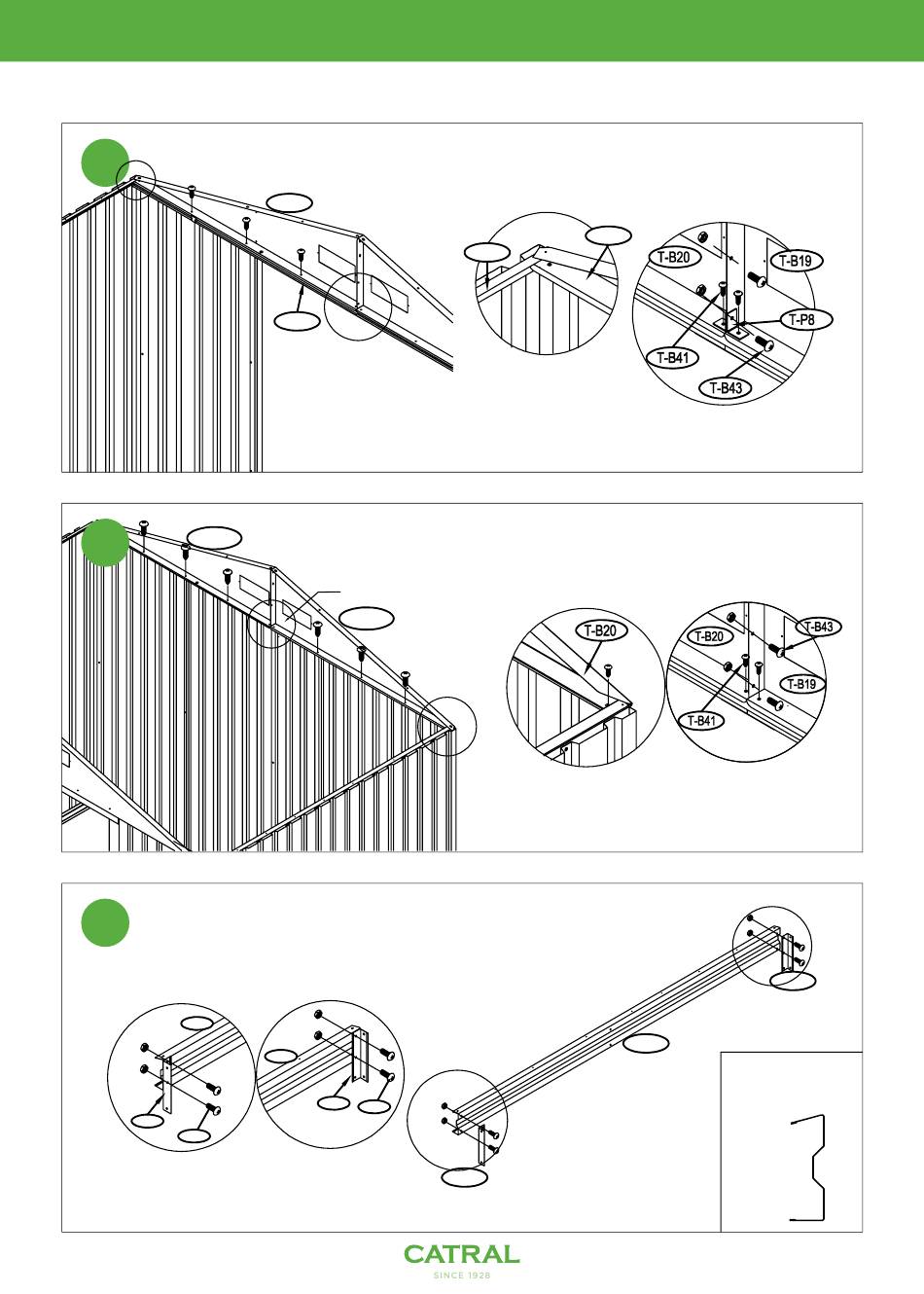 T-B20

T-B19

T-P8

T-B41

T-B43

T-B20

T-B20

T-B43

T-B19

T-B41

CATRAL
SINCE 1928